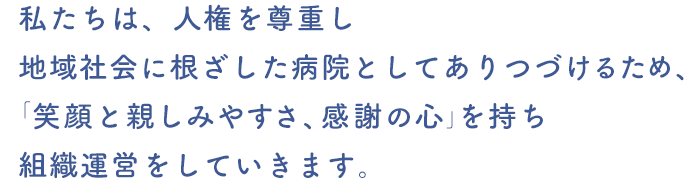 私たちは、人権を尊重し
地域社会に根ざした病院としてありつづけるため、
「笑顔と親しみやすさ、感謝の心」を持ち
組織運営をしていきます。